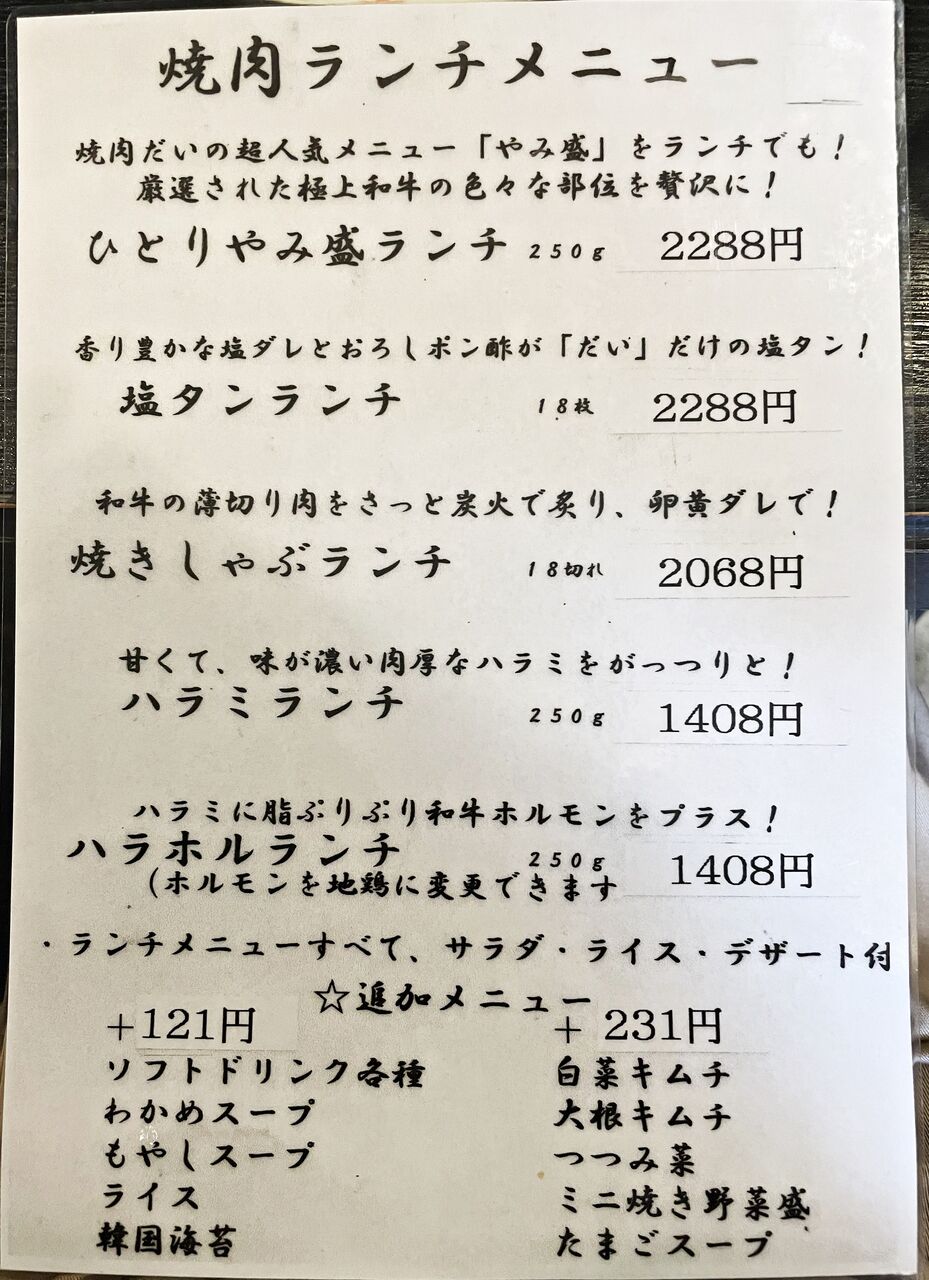 焼肉ランチメニュー

焼肉だいの超人気メニュー「やみ盛」をランチでも！
厳選された極上和牛の色々な部位を贅沢に！

ひとりやみ盛ランチ 250g 2288円

香り豊かな塩ダレとおろしポン酢が「だい」だけの塩タン！

塩タンランチ 18枚 2288円

和牛の薄切り肉をさっと炭火で炙り、卵黄ダレで！

焼きしゃぶランチ 18切れ 2068円

甘くて、味が濃い肉厚なハラミをがっつりと！

ハラミランチ 250g 1408円

ハラミに脂ぷりぷり和牛ホルモンをプラス！

ハラホルランチ 250g 1408円
(ホルモンを地鶏に変更できます

・ランチメニューすべて、サラダ・ライス・デザート付

☆追加メニュー

+121円
ソフトドリンク各種
わかめスープ
もやしスープ
ライス
韓国海苔

+ 231円
白菜キムチ
大根キムチ
つつみ菜
ミニ焼き野菜盛
たまごスープ